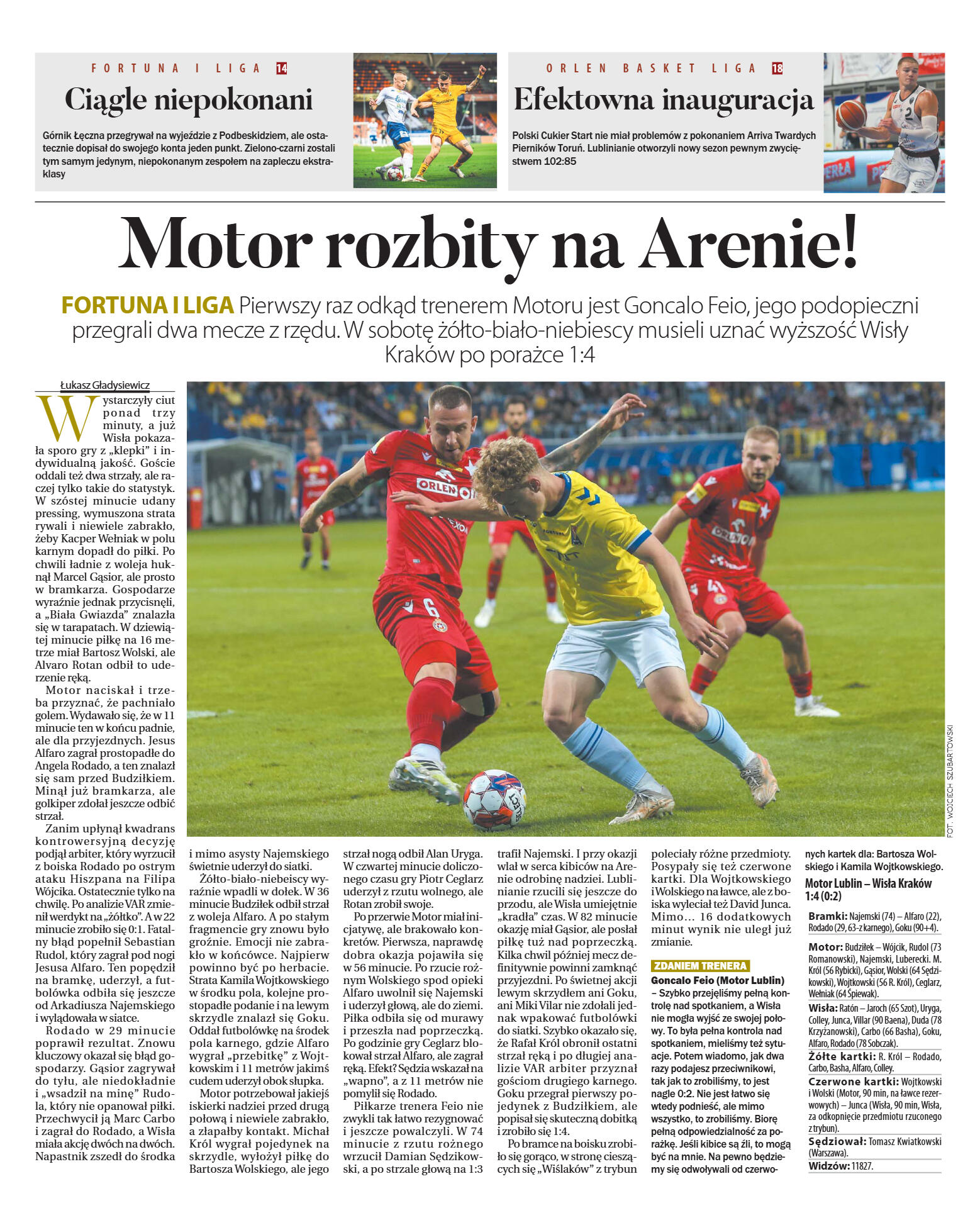 FORTUNA I LIGA 14

Ciągle niepokonani

Górnik Łęczna przegrywał na wyjeździe z Podbeskidziem, ale ostatecznie dopisał do swojego konta jeden punkt. Zielono-czarni zostali tym samym jedynym, niepokonanym zespołem na zapleczu ekstraklasy

ORLEN BASKET LIGA 18

Efektowna inauguracja

Polski Cukier Start nie miał problemów z pokonaniem Arriva Twardych Pierników Toruń. Lublinianie otworzyli nowy sezon pewnym zwycięstwem 102:85

Motor rozbity na Arenie!

FORTUNA I LIGA Pierwszy raz odkąd trenerem Motoru jest Goncalo Feio, jego podopieczni przegrali dwa mecze z rzędu. W sobotę żółto-biało-niebiescy musieli uznać wyższość Wisły Kraków po porażce 1:4

Łukasz Gładysiewicz

Wystarczyły ciut ponad trzy minuty, a już Wisła pokazała sporo gry z „klepki" i indywidualną jakość. Goście oddali też dwa strzały, ale raczej tylko takie do statystyk. W szóstej minucie udany pressing, wymuszona strata rywali i niewiele zabrakło, żeby Kacper Wełniak w polu karnym dopadł do piłki. Po chwili ładnie z woleja huknął Marcel Gąsior, ale prosto w bramkarza. Gospodarze wyraźnie jednak przycisnęli, a „Biała Gwiazda" znalazła się w tarapatach. W dziewiątej minucie piłkę na 16 metrze miał Bartosz Wolski, ale Alvaro Rotan odbił to uderzenie ręką.

Motor naciskał i trzeba przyznać, że pachniało golem. Wydawało się, że w 11 minucie ten w końcu padnie, ale dla przyjezdnych. Jesus Alfaro zagrał prostopadłe do Angela Rodado, a ten znalazł się sam przed Budziłkiem. Minął już bramkarza, ale golkiper zdołał jeszcze odbić strzał.

Zanim upłynął kwadrans kontrowersyjną decyzję podjął arbiter, który wyrzucił z boiska Rodado po ostrym ataku Hiszpana na Filipa Wójcika. Ostatecznie tylko na chwilę. Po analizie VAR zmienił werdykt na „żółtko". A w 22 minucie zrobiło się 0:1. Fatalny błąd popełnił Sebastian Rudol, który zagrał pod nogi Jesusa Alfaro. Ten popędził na bramkę, uderzył, a futbolówka odbiła się jeszcze od Arkadiusza Najemskiego i wylądowała w siatce.

Rodado w 29 minucie poprawił rezultat. Znowu kluczowy okazał się błąd gospodarzy. Gąsior zagrywał do tyłu, ale niedokładnie i „wsadził na minę" Rudola, który nie opanował piłki. Przechwycił ją Marc Carbo i zagrał do Rodado, a Wisła miała akcję dwóch na dwóch. Napastnik zszedł do środka i mimo asysty Najemskiego świetnie uderzył do siatki.

Żółto-biało-niebiescy wyraźnie wpadli w dołek. W 36 minucie Budziłek odbił strzał z woleja Alfaro. A po stałym fragmencie gry znowu było groźnie. Emocji nie zabrakło w końcówce. Najpierw powinno być po herbacie. Strata Kamila Wojtkowskiego w środku pola, kolejne prostopadłe podanie i na lewym skrzydle znalazł się Goku. Oddał futbolówkę na środek pola karnego, gdzie Alfaro wygrał „przebitkę" z Wojtkowskim i 11 metrów jakimś cudem uderzył obok słupka.

Motor potrzebował jakiejś iskierki nadziei przed drugą połową i niewiele zabrakło, a złapałby kontakt. Michał Król wygrał pojedynek na skrzydle, wyłożył piłkę do Bartosza Wolskiego, ale jego strzał nogą odbił Alan Uryga. W czwartej minucie doliczonego czasu gry Piotr Ceglarz uderzył z rzutu wolnego, ale Rotan zrobił swoje.

Po przerwie Motor miał inicjatywę, ale brakowało konkretów. Pierwsza, naprawdę dobra okazja pojawiła się w 56 minucie. Po rzucie rożnym Wolskiego spod opieki Alfaro uwolnił się Najemski i uderzył głową, ale do ziemi. Piłka odbiła się od murawy i przeszła nad poprzeczką. Po godzinie gry Ceglarz blokował strzał Alfaro, ale zagrał ręką. Efekt? Sędzia wskazał na „wapno", a z 11 metrów nie pomylił się Rodado.

Piłkarze trenera Feio nie zwykli tak łatwo rezygnować i jeszcze powalczyli. W 74 minucie z rzutu rożnego wrzucił Damian Sędzikowski, a po strzale głową na 1:3 trafił Najemski. I przy okazji wlał w serca kibiców na Arenie odrobinę nadziei. Lublinianie rzucili się jeszcze do przodu, ale Wisła umiejętnie „kradła" czas. W 82 minucie okazję miał Gąsior, ale posłał piłkę tuż nad poprzeczką. Kilka chwil później mecz definitywnie powinni zamknąć przyjezdni. Po świetnej akcji lewym skrzydłem ani Goku, ani Miki Vilar nie zdołali jednak wpakować futbolówki do siatki. Szybko okazało się, że Rafał Król obronił ostatni strzał ręką i po długiej analizie VAR arbiter przyznał gościom drugiego karnego. Goku przegrał pierwszy pojedynek z Budziłkiem, ale popisał się skuteczną dobitką i zrobiło się 1:4.

Po bramce na boisku zrobiło się gorąco, w stronę cieszących się „Wiślaków" z trybun poleciały różne przedmioty. Posypały się też czerwone kartki. Dla Wojtkowskiego i Wolskiego na ławce, ale z boiska wyleciał też David Junca. Mimo… 16 dodatkowych minut wynik nie uległ już zmianie.

ZDANIEM TRENERA
Goncalo Feio (Motor Lublin)
– Szybko przejęliśmy pełną kontrolę nad spotkaniem, a Wisła nie mogła wyjść ze swojej połowy. To była pełna kontrola nad spotkaniem, mieliśmy też sytuacje. Potem wiadomo, jak dwa razy podajesz przeciwnikowi, tak jak to zrobiliśmy, to jest nagle 0:2. Nie jest łatwo się wtedy podnieść, ale mimo wszystko, to zrobiliśmy. Biorę pełną odpowiedzialność za porażkę. Jeśli kibice są źli, to mogą być na mnie. Na pewno będziemy się odwoływali od czerwonych kartek dla: Bartosza Wolskiego i Kamila Wojtkowskiego.

Motor Lublin – Wisła Kraków 1:4 (0:2)
Bramki: Najemski (74) – Alfaro (22), Rodado (29, 63-z karnego), Goku (90+4).
Motor: Budziłek – Wójcik, Rudol (73 Romanowski), Najemski, Luberecki. M. Król (56 Rybicki), Gąsior, Wolski (64 Sędzikowski), Wojtkowski (56 R. Król), Ceglarz, Wełniak (64 Śpiewak).
Wisła: Ratón – Jaroch (65 Szot), Uryga, Colley, Junca, Villar (90 Baena), Duda (78 Krzyżanowski), Carbo (66 Basha), Goku, Alfaro, Rodado (78 Sobczak).
Żółte kartki: R. Król – Rodado, Carbo, Basha, Alfaro, Colley.
Czerwone kartki: Wojtkowski i Wolski (Motor, 90 min, na ławce rezerwowych) – Junca (Wisła, 90 min, Wisła, za odkopnięcie przedmiotu rzuconego z trybun).
Sędziował: Tomasz Kwiatkowski (Warszawa).
Widzów: 11827.

FOT. WOJCIECH SZUBARTOWSKI